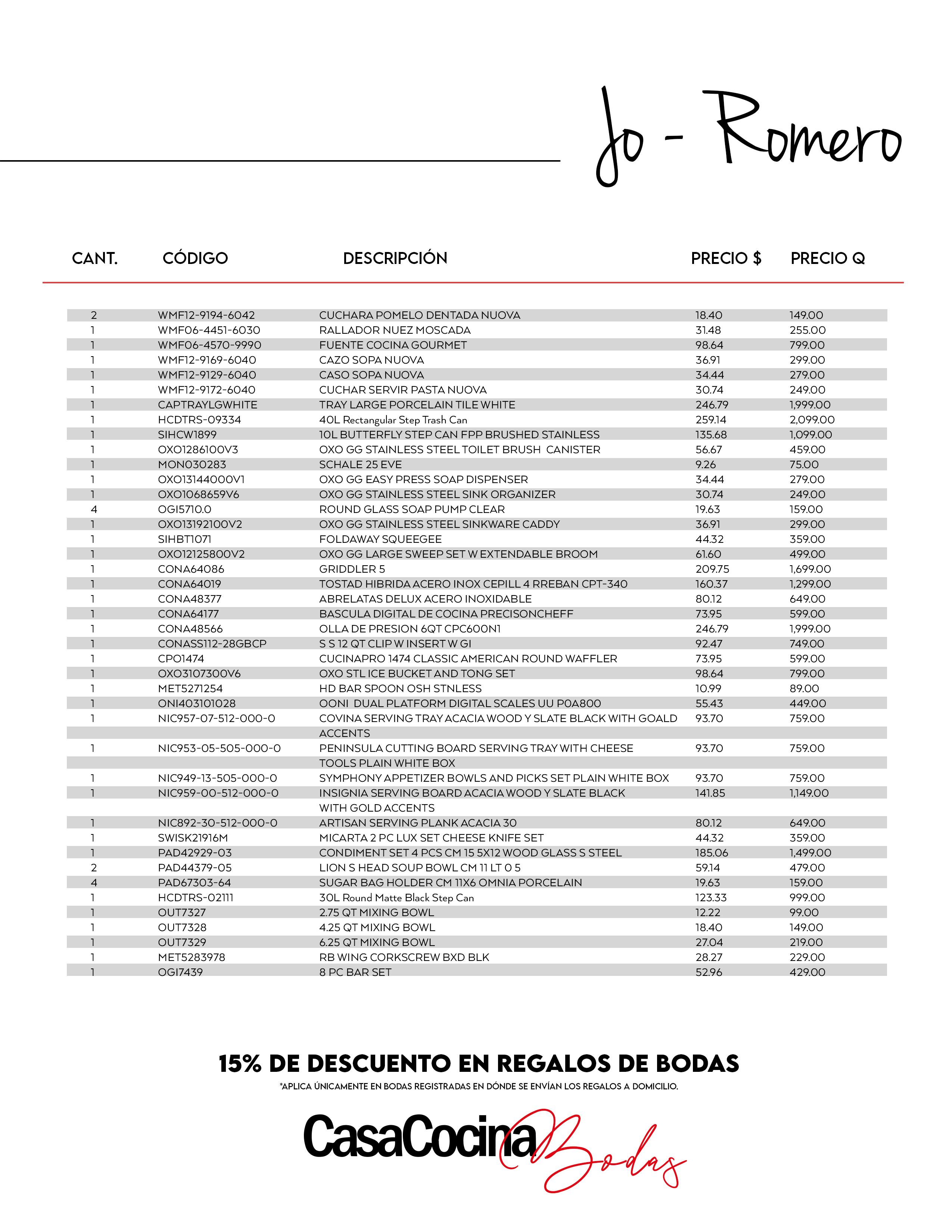 Jo - Romero

| CANT. | CÓDIGO | DESCRIPCIÓN | PRECIO $ | PRECIO Q |
|---|---|---|---|---|
| 2 | WMF12-9194-6042 | CUCHARA POMELO DENTADA NUOVA | 18.40 | 149.00 |
| 1 | WMF06-4451-6030 | RALLADOR NUEZ MOSCADA | 31.48 | 255.00 |
| 1 | WMF06-4570-9990 | FUENTE COCINA GOURMET | 98.64 | 799.00 |
| 1 | WMF12-9169-6040 | CAZO SOPA NUOVA | 36.91 | 299.00 |
| 1 | WMF12-9129-6040 | CASO SOPA NUOVA | 34.44 | 279.00 |
| 1 | WMF12-9172-6040 | CUCHAR SERVIR PASTA NUOVA | 30.74 | 249.00 |
| 1 | CAPTRAYLGWHITE | TRAY LARGE PORCELAIN TILE WHITE | 246.79 | 1,999.00 |
| 1 | HCDTRS-09334 | 40L Rectangular Step Trash Can | 259.14 | 2,099.00 |
| 1 | SIHCW1899 | 10L BUTTERFLY STEP CAN FPP BRUSHED STAINLESS | 135.68 | 1,099.00 |
| 1 | OXO1286100V3 | OXO GG STAINLESS STEEL TOILET BRUSH CANISTER | 56.67 | 459.00 |
| 1 | MON030283 | SCHALE 25 EVE | 9.26 | 75.00 |
| 1 | OXO13144000V1 | OXO GG EASY PRESS SOAP DISPENSER | 34.44 | 279.00 |
| 1 | OXO1068659V6 | OXO GG STAINLESS STEEL SINK ORGANIZER | 30.74 | 249.00 |
| 4 | OGI5710.0 | ROUND GLASS SOAP PUMP CLEAR | 19.63 | 159.00 |
| 1 | OXO13192100V2 | OXO GG STAINLESS STEEL SINKWARE CADDY | 36.91 | 299.00 |
| 1 | SIHBT1071 | FOLDAWAY SQUEEGEE | 44.32 | 359.00 |
| 1 | OXO12125800V2 | OXO GG LARGE SWEEP SET W EXTENDABLE BROOM | 61.60 | 499.00 |
| 1 | CONA64086 | GRIDDLER 5 | 209.75 | 1,699.00 |
| 1 | CONA64019 | TOSTAD HIBRIDA ACERO INOX CEPILL 4 RREBAN CPT-340 | 160.37 | 1,299.00 |
| 1 | CONA48377 | ABRELATAS DELUX ACERO INOXIDABLE | 80.12 | 649.00 |
| 1 | CONA64177 | BASCULA DIGITAL DE COCINA PRECISONCHEFF | 73.95 | 599.00 |
| 1 | CONA48566 | OLLA DE PRESION 6QT CPC600N1 | 246.79 | 1,999.00 |
| 1 | CONASS112-28GBCP | S S 12 QT CLIP W INSERT W GI | 92.47 | 749.00 |
| 1 | CPO1474 | CUCINAPRO 1474 CLASSIC AMERICAN ROUND WAFFLER | 73.95 | 599.00 |
| 1 | OXO3107300V6 | OXO STL ICE BUCKET AND TONG SET | 98.64 | 799.00 |
| 1 | MET5271254 | HD BAR SPOON OSH STNLESS | 10.99 | 89.00 |
| 1 | ONI403101028 | OONI DUAL PLATFORM DIGITAL SCALES UU P0A800 | 55.43 | 449.00 |
| 1 | NIC957-07-512-000-0 | COVINA SERVING TRAY ACACIA WOOD Y SLATE BLACK WITH GOALD ACCENTS | 93.70 | 759.00 |
| 1 | NIC953-05-505-000-0 | PENINSULA CUTTING BOARD SERVING TRAY WITH CHEESE TOOLS PLAIN WHITE BOX | 93.70 | 759.00 |
| 1 | NIC949-13-505-000-0 | SYMPHONY APPETIZER BOWLS AND PICKS SET PLAIN WHITE BOX | 93.70 | 759.00 |
| 1 | NIC959-00-512-000-0 | INSIGNIA SERVING BOARD ACACIA WOOD Y SLATE BLACK WITH GOLD ACCENTS | 141.85 | 1,149.00 |
| 1 | NIC892-30-512-000-0 | ARTISAN SERVING PLANK ACACIA 30 | 80.12 | 649.00 |
| 1 | SWISK21916M | MICARTA 2 PC LUX SET CHEESE KNIFE SET | 44.32 | 359.00 |
| 1 | PAD42929-03 | CONDIMENT SET 4 PCS CM 15 5X12 WOOD GLASS S STEEL | 185.06 | 1,499.00 |
| 2 | PAD44379-05 | LION S HEAD SOUP BOWL CM 11 LT 0 5 | 59.14 | 479.00 |
| 4 | PAD67303-64 | SUGAR BAG HOLDER CM 11X6 OMNIA PORCELAIN | 19.63 | 159.00 |
| 1 | HCDTRS-02111 | 30L Round Matte Black Step Can | 123.33 | 999.00 |
| 1 | OUT7327 | 2.75 QT MIXING BOWL | 12.22 | 99.00 |
| 1 | OUT7328 | 4.25 QT MIXING BOWL | 18.40 | 149.00 |
| 1 | OUT7329 | 6.25 QT MIXING BOWL | 27.04 | 219.00 |
| 1 | MET5283978 | RB WING CORKSCREW BXD BLK | 28.27 | 229.00 |
| 1 | OGI7439 | 8 PC BAR SET | 52.96 | 429.00 |

15% DE DESCUENTO EN REGALOS DE BODAS
*APLICA ÚNICAMENTE EN BODAS REGISTRADAS EN DÓNDE SE ENVÍAN LOS REGALOS A DOMICILIO.

CasaCocina Bodas